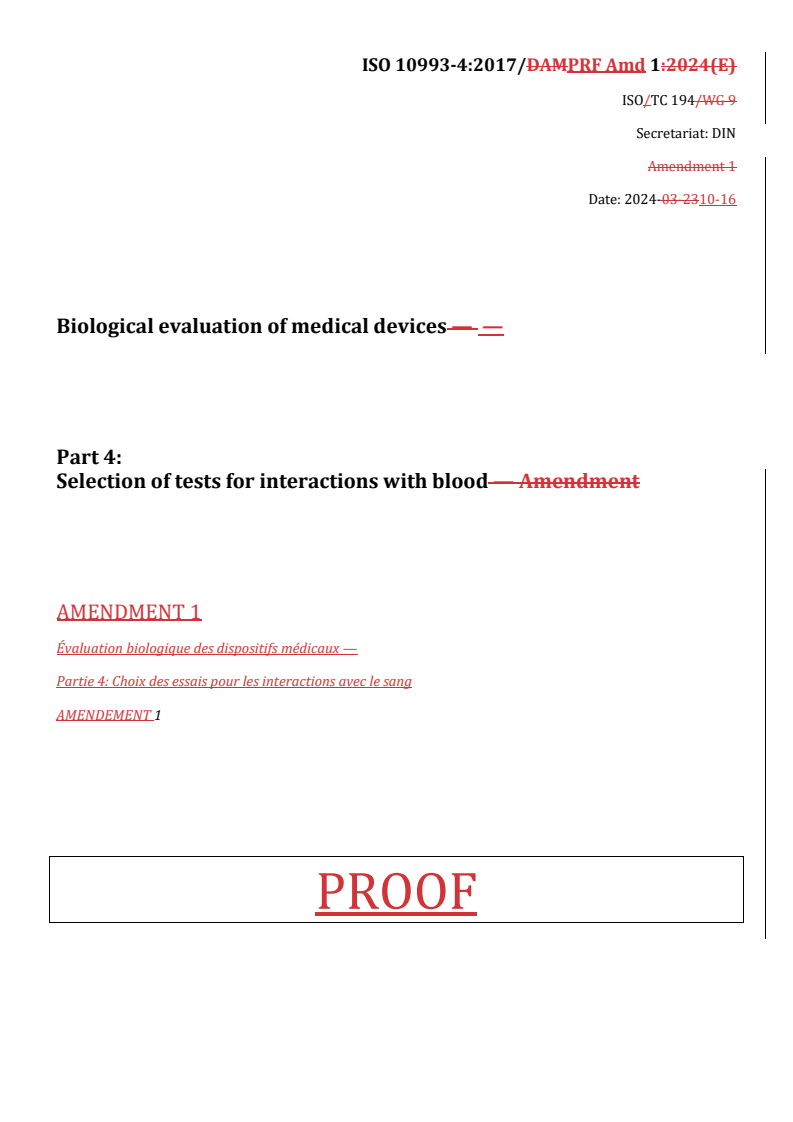 ISO 10993-4:2017/DAMPRF Amd 1:2024(E)

ISO/TC 194/WG 9

Secretariat: DIN

Amendment 1

Date: 2024-03-2310-16

Biological evaluation of medical devices — —

Part 4:
Selection of tests for interactions with blood — Amendment

AMENDMENT 1

Évaluation biologique des dispositifs médicaux —

Partie 4: Choix des essais pour les interactions avec le sang

AMENDEMENT 1

PROOF